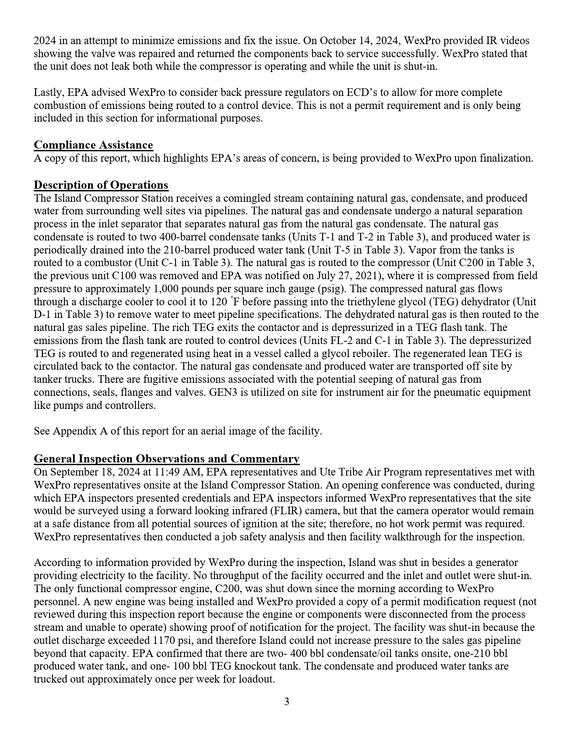 2024 in an attempt to minimize emissions and fix the issue. On October 14, 2024, WexPro provided IR videos showing the valve was repaired and returned the components back to service successfully. WexPro stated that the unit does not leak both while the compressor is operating and while the unit is shut-in.

Lastly, EPA advised WexPro to consider back pressure regulators on ECD's to allow for more complete combustion of emissions being routed to a control device. This is not a permit requirement and is only being included in this section for informational purposes.

Compliance Assistance
A copy of this report, which highlights EPA's areas of concern, is being provided to WexPro upon finalization.

Description of Operations
The Island Compressor Station receives a comingled stream containing natural gas, condensate, and produced water from surrounding well sites via pipelines. The natural gas and condensate undergo a natural separation process in the inlet separator that separates natural gas from the natural gas condensate. The natural gas condensate is routed to two 400-barrel condensate tanks (Units T-1 and T-2 in Table 3), and produced water is periodically drained into the 210-barrel produced water tank (Unit T-5 in Table 3). Vapor from the tanks is routed to a combustor (Unit C-1 in Table 3). The natural gas is routed to the compressor (Unit C200 in Table 3, the previous unit C100 was removed and EPA was notified on July 27, 2021), where it is compressed from field pressure to approximately 1,000 pounds per square inch gauge (psig). The compressed natural gas flows through a discharge cooler to cool it to 120 °F before passing into the triethylene glycol (TEG) dehydrator (Unit D-1 in Table 3) to remove water to meet pipeline specifications. The dehydrated natural gas is then routed to the natural gas sales pipeline. The rich TEG exits the contactor and is depressurized in a TEG flash tank. The emissions from the flash tank are routed to control devices (Units FL-2 and C-1 in Table 3). The depressurized TEG is routed to and regenerated using heat in a vessel called a glycol reboiler. The regenerated lean TEG is circulated back to the contactor. The natural gas condensate and produced water are transported off site by tanker trucks. There are fugitive emissions associated with the potential seeping of natural gas from connections, seals, flanges and valves. GEN3 is utilized on site for instrument air for the pneumatic equipment like pumps and controllers.

See Appendix A of this report for an aerial image of the facility.

General Inspection Observations and Commentary
On September 18, 2024 at 11:49 AM, EPA representatives and Ute Tribe Air Program representatives met with WexPro representatives onsite at the Island Compressor Station. An opening conference was conducted, during which EPA inspectors presented credentials and EPA inspectors informed WexPro representatives that the site would be surveyed using a forward looking infrared (FLIR) camera, but that the camera operator would remain at a safe distance from all potential sources of ignition at the site; therefore, no hot work permit was required. WexPro representatives then conducted a job safety analysis and then facility walkthrough for the inspection.

According to information provided by WexPro during the inspection, Island was shut in besides a generator providing electricity to the facility. No throughput of the facility occurred and the inlet and outlet were shut-in. The only functional compressor engine, C200, was shut down since the morning according to WexPro personnel. A new engine was being installed and WexPro provided a copy of a permit modification request (not reviewed during this inspection report because the engine or components were disconnected from the process stream and unable to operate) showing proof of notification for the project. The facility was shut-in because the outlet discharge exceeded 1170 psi, and therefore Island could not increase pressure to the sales gas pipeline beyond that capacity. EPA confirmed that there are two- 400 bbl condensate/oil tanks onsite, one-210 bbl produced water tank, and one- 100 bbl TEG knockout tank. The condensate and produced water tanks are trucked out approximately once per week for loadout.

3